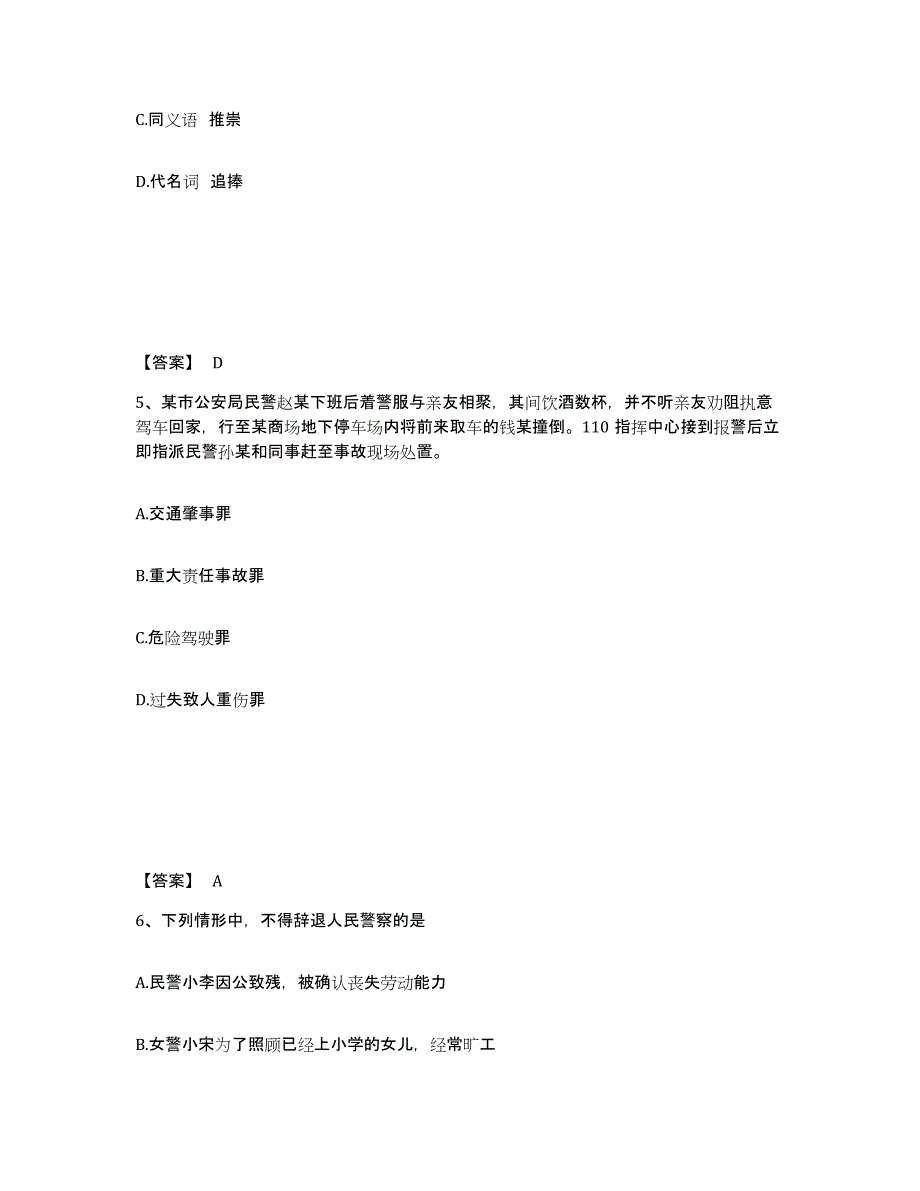 C.同义语 推崇

D.代名词 追捧

【答案】 D

5、某市公安局民警赵某下班后着警服与亲友相聚，其间饮酒数杯，并不听亲友劝阻执意驾车回家，行至某商场地下停车场内将前来取车的钱某撞倒。110 指挥中心接到报警后立即指派民警孙某和同事赶至事故现场处置。

A.交通肇事罪

B.重大责任事故罪

C.危险驾驶罪

D.过失致人重伤罪

【答案】 A

6、下列情形中，不得辞退人民警察的是

A.民警小李因公致残，被确认丧失劳动能力

B.女警小宋为了照顾已经上小学的女儿，经常旷工